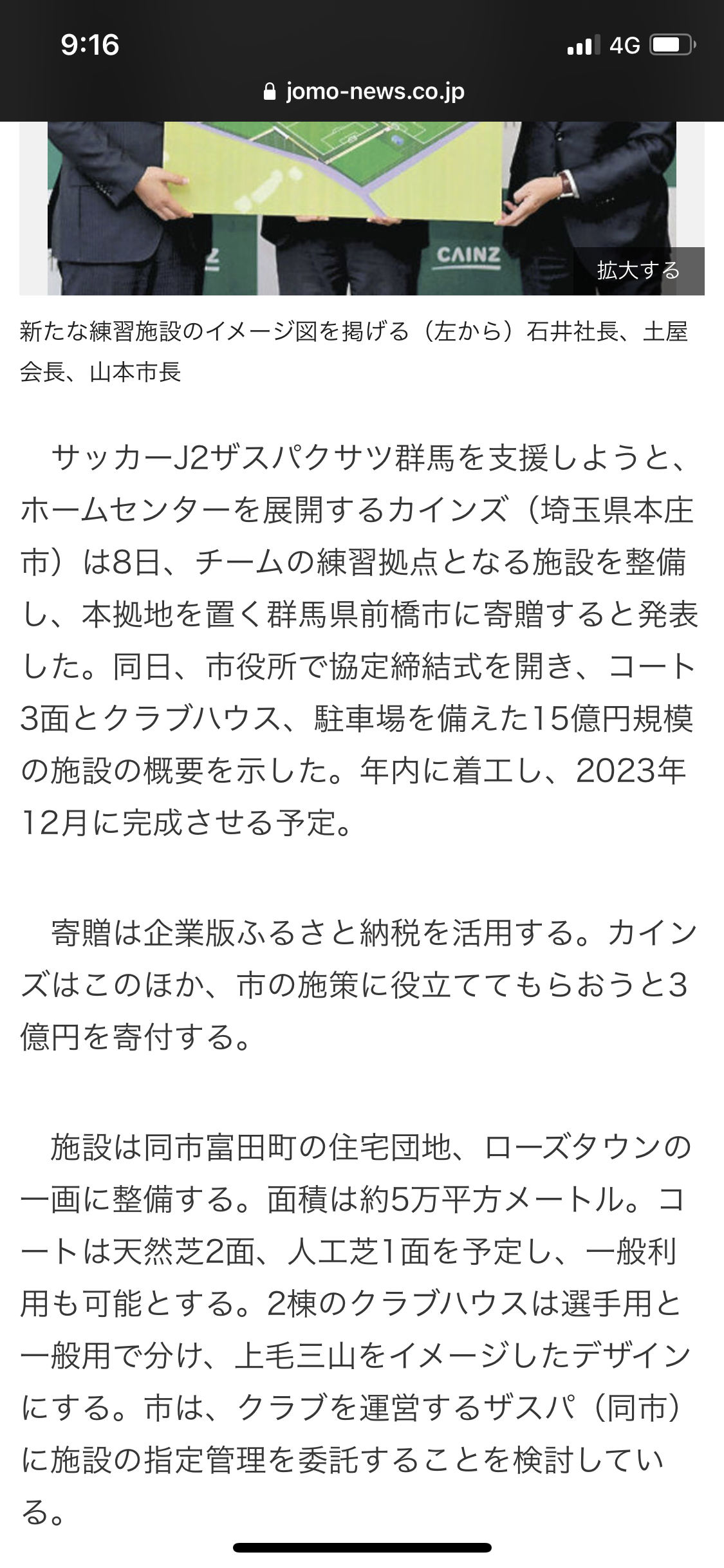 9:16
4G
jomo-news.co.jp

CAINZ
拡大する

新たな練習施設のイメージ図を掲げる（左から）石井社長、土屋会長、山本市長

サッカーJ2ザスパクサツ群馬を支援しようと、ホームセンターを展開するカインズ（埼玉県本庄市）は8日、チームの練習拠点となる施設を整備し、本拠地を置く群馬県前橋市に寄贈すると発表した。同日、市役所で協定締結式を開き、コート3面とクラブハウス、駐車場を備えた15億円規模の施設の概要を示した。年内に着工し、2023年12月に完成させる予定。

寄贈は企業版ふるさと納税を活用する。カインズはこのほか、市の施策に役立ててもらおうと3億円を寄付する。

施設は同市富田町の住宅団地、ローズタウンの一画に整備する。面積は約5万平方メートル。コートは天然芝2面、人工芝1面を予定し、一般利用も可能とする。2棟のクラブハウスは選手用と一般用で分け、上毛三山をイメージしたデザインにする。市は、クラブを運営するザスパ（同市）に施設の指定管理を委託することを検討している。